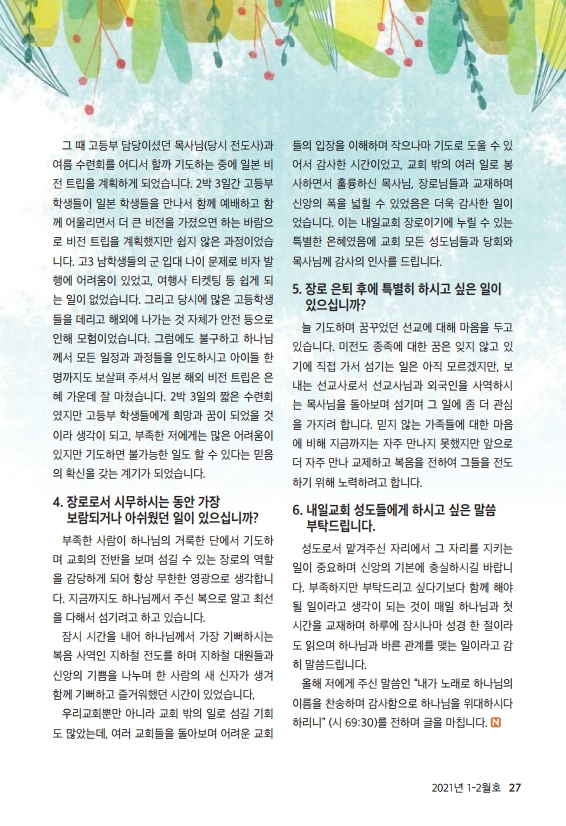 그 때 고등부 담당이셨던 목사님(당시 전도사)과 여름 수련회를 어디서 할까 기도하는 중에 일본 비전 트립을 계획하게 되었습니다. 2박 3일간 고등부 학생들이 일본 학생들을 만나서 함께 예배하고 함께 어울리면서 더 큰 비전을 가졌으면 하는 바람으로 비전 트립을 계획했지만 쉽지 않은 과정이었습니다. 고3 남학생들의 군 입대 나이 문제로 비자 발행에 어려움이 있었고, 여행사 티켓팅 등 쉽게 되는 일이 없었습니다. 그리고 당시에 많은 고등학생들을 데리고 해외에 나가는 것 자체가 안전 등으로 인해 모험이었습니다. 그럼에도 불구하고 하나님께서 모든 일정과 과정들을 인도하시고 아이들 한 명까지도 보살펴 주셔서 일본 해외 비전 트립은 은혜 가운데 잘 마쳤습니다. 2박 3일의 짧은 수련회였지만 고등부 학생들에게 희망과 꿈이 되었을 것이라 생각이 되고, 부족한 저에게는 많은 어려움이 있지만 기도하면 불가능한 일도 할 수 있다는 믿음의 확신을 갖는 계기가 되었습니다.

4. 장로로서 시무하시는 동안 가장 보람되거나 아쉬웠던 일이 있으십니까?

부족한 사람이 하나님의 거룩한 단에서 기도하며 교회의 전반을 보며 섬길 수 있는 장로의 역할을 감당하게 되어 항상 무한한 영광으로 생각합니다. 지금까지도 하나님께서 주신 복으로 알고 최선을 다해서 섬기려고 하고 있습니다.

잠시 시간을 내어 하나님께서 가장 기뻐하시는 복음 사역인 지하철 전도를 하며 지하철 대원들과 신앙의 기쁨을 나누며 한 사람의 새 신자가 생겨 함께 기뻐하고 즐거워했던 시간이 있었습니다.

우리교회뿐만 아니라 교회 밖의 일로 섬길 기회도 많았는데, 여러 교회들을 돌아보며 어려운 교회들의 입장을 이해하며 작으나마 기도로 도울 수 있어서 감사한 시간이었고, 교회 밖의 여러 일로 봉사하면서 훌륭하신 목사님, 장로님들과 교재하며 신앙의 폭을 넓힐 수 있었음은 더욱 감사한 일이었습니다. 이는 내일교회 장로이기에 누릴 수 있는 특별한 은혜였음에 교회 모든 성도님들과 당회와 목사님께 감사의 인사를 드립니다.

5. 장로 은퇴 후에 특별히 하시고 싶은 일이 있으십니까?

늘 기도하며 꿈꾸었던 선교에 대해 마음을 두고 있습니다. 미전도 종족에 대한 꿈은 잊지 않고 있기에 직접 가서 섬기는 일은 아직 모르겠지만, 보내는 선교사로서 선교사님과 외국인을 사역하시는 목사님을 돌아보며 섬기며 그 일에 좀 더 관심을 가지려 합니다. 믿지 않는 가족들에 대한 마음에 비해 지금까지는 자주 만나지 못했지만 앞으로 더 자주 만나 교제하고 복음을 전하여 그들을 전도하기 위해 노력하려고 합니다.

6. 내일교회 성도들에게 하시고 싶은 말씀 부탁드립니다.

성도로서 맡겨주신 자리에서 그 자리를 지키는 일이 중요하며 신앙의 기본에 충실하시길 바랍니다. 부족하지만 부탁드리고 싶다기보다 함께 해야 될 일이라고 생각이 되는 것이 매일 하나님과 첫 시간을 교재하며 하루에 잠시나마 성경 한 절이라도 읽으며 하나님과 바른 관계를 맺는 일이라고 감히 말씀드립니다.

올해 저에게 주신 말씀인 "내가 노래로 하나님의 이름을 찬송하며 감사함으로 하나님을 위대하시다 하리니" (시 69:30)를 전하며 글을 마칩니다. N

2021년 1-2월호 27